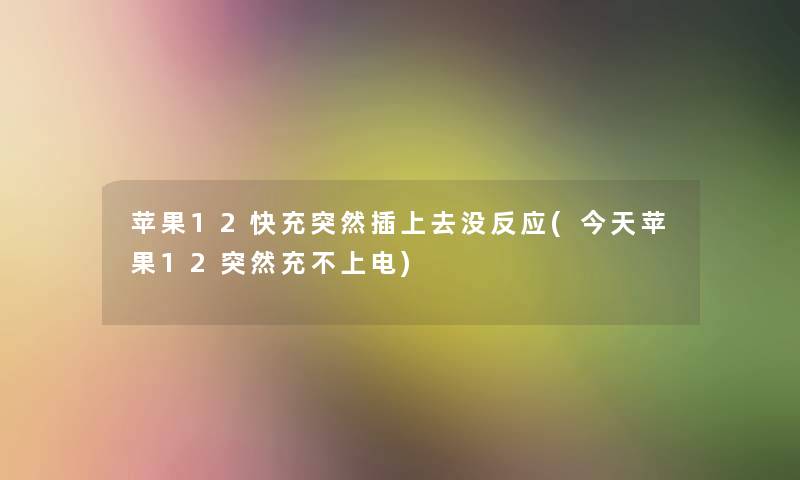 苹果12快充突然插上去没反应(今天苹果12突然充不上电)